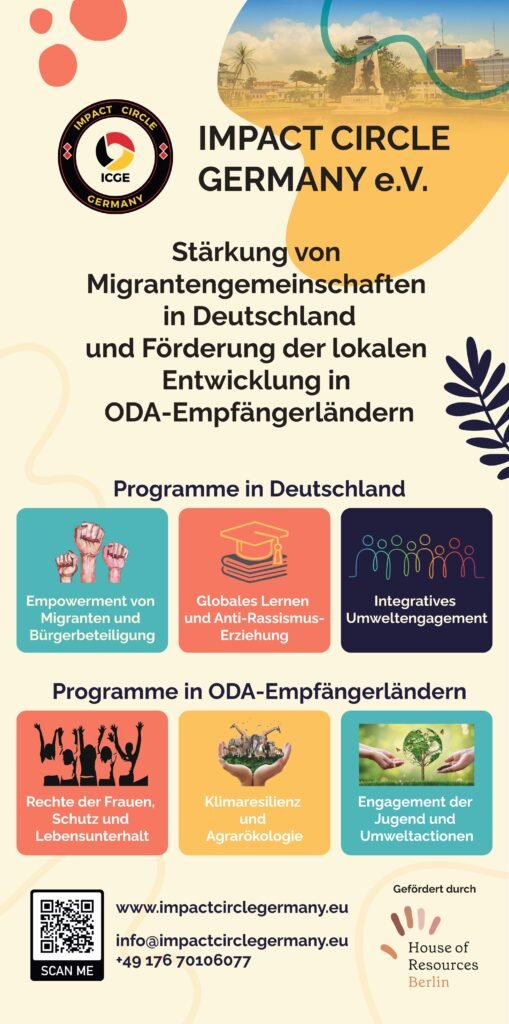 IMPACT CIRCLE
ICGE
GERMANY

IMPACT CIRCLE GERMANY e.V.

Stärkung von Migrantengemeinschaften in Deutschland und Förderung der lokalen Entwicklung in ODA-Empfängerländern

Programme in Deutschland

Empowerment von Migranten und Bürgerbeteiligung

Globales Lernen und Anti-Rassismus-Erziehung

Integratives Umweltengagement

Programme in ODA-Empfängerländern

Rechte der Frauen, Schutz und Lebensunterhalt

Klimaresilienz und Agrarökologie

Engagement der Jugend und Umweltactionen

SCAN ME

www.impactcirclegermany.eu

info@impactcirclegermany.eu
+49 176 70106077

Gefördert durch

House of Resources Berlin